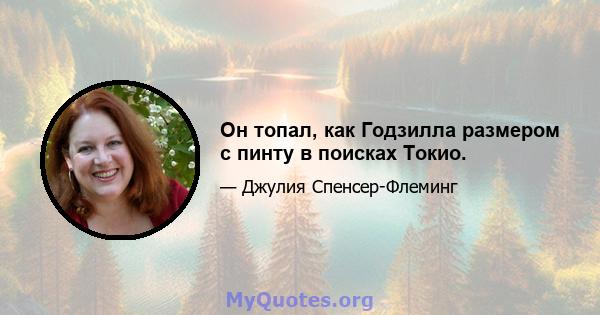 Он топал, как Годзилла размером с пинту в поисках Токио.

— Джулия Спенсер-Флеминг

MyQuotes.org